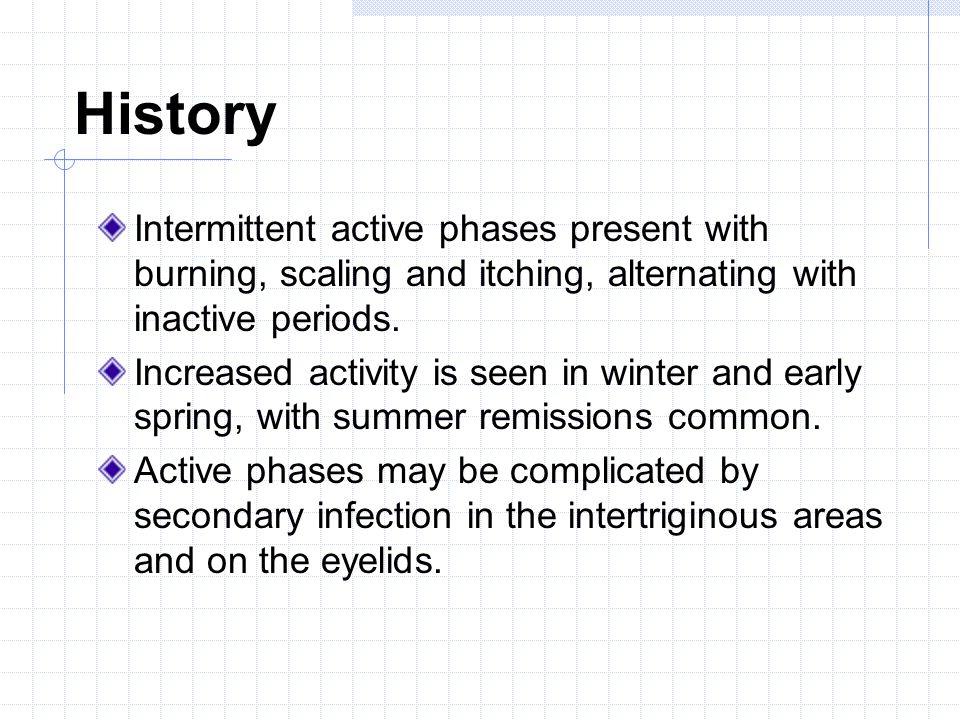 History

Intermittent active phases present with burning, scaling and itching, alternating with inactive periods.

Increased activity is seen in winter and early spring, with summer remissions common.

Active phases may be complicated by secondary infection in the intertriginous areas and on the eyelids.